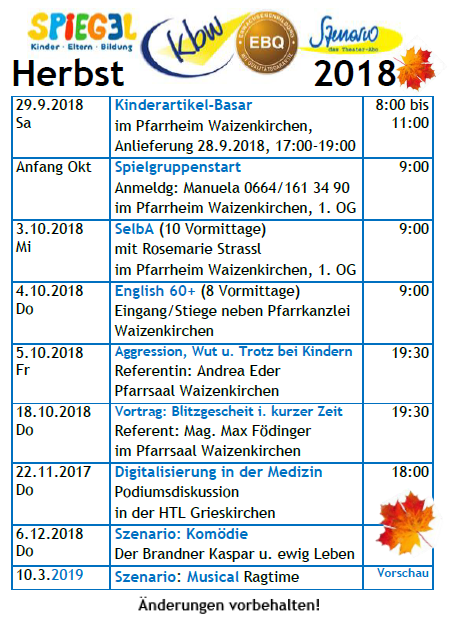 SPIEGEL
Kinder · Eltern · Bildung

kbw

ERWACHSENENBILDUNG EBQ MIT QUALITÄTSGARANTIE

Szenario
das Theater-Abo

Herbst 2018

| | | |
|---|---|---|
| 29.9.2018 Sa | Kinderartikel-Basar im Pfarrheim Waizenkirchen, Anlieferung 28.9.2018, 17:00-19:00 | 8:00 bis 11:00 |
| Anfang Okt | Spielgruppenstart Anmeldg: Manuela 0664/161 34 90 im Pfarrheim Waizenkirchen, 1. OG | 9:00 |
| 3.10.2018 Mi | SelbA (10 Vormittage) mit Rosemarie Strassl im Pfarrheim Waizenkirchen, 1. OG | 9:00 |
| 4.10.2018 Do | English 60+ (8 Vormittage) Eingang/Stiege neben Pfarrkanzlei Waizenkirchen | 9:00 |
| 5.10.2018 Fr | Aggression, Wut u. Trotz bei Kindern Referentin: Andrea Eder Pfarrsaal Waizenkirchen | 19:30 |
| 18.10.2018 Do | Vortrag: Blitzgescheit i. kurzer Zeit Referent: Mag. Max Födinger im Pfarrsaal Waizenkirchen | 19:30 |
| 22.11.2017 Do | Digitalisierung in der Medizin Podiumsdiskussion in der HTL Grieskirchen | 18:00 |
| 6.12.2018 Do | Szenario: Komödie Der Brandner Kaspar u. ewig Leben | |
| 10.3.2019 | Szenario: Musical Ragtime | Vorschau |

Änderungen vorbehalten!